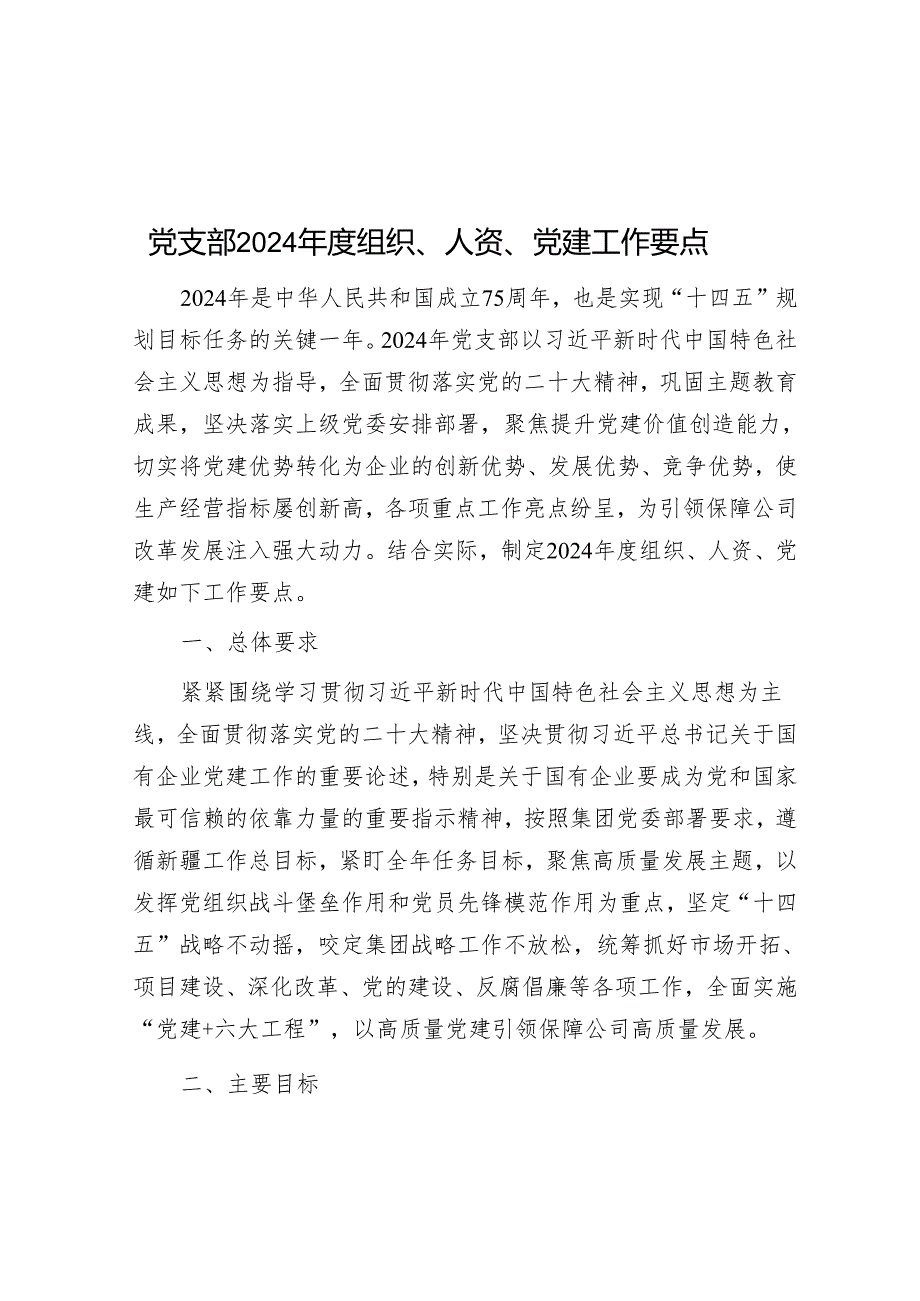 党支部2024年度组织、人资、党建工作要点

2024年是中华人民共和国成立75周年，也是实现“十四五”规划目标任务的关键一年。2024年党支部以习近平新时代中国特色社会主义思想为指导，全面贯彻落实党的二十大精神，巩固主题教育成果，坚决落实上级党委安排部署，聚焦提升党建价值创造能力，切实将党建优势转化为企业的创新优势、发展优势、竞争优势，使生产经营指标屡创新高，各项重点工作亮点纷呈，为引领保障公司改革发展注入强大动力。结合实际，制定2024年度组织、人资、党建如下工作要点。

一、总体要求

紧紧围绕学习贯彻习近平新时代中国特色社会主义思想为主线，全面贯彻落实党的二十大精神，坚决贯彻习近平总书记关于国有企业党建工作的重要论述，特别是关于国有企业要成为党和国家最可信赖的依靠力量的重要指示精神，按照集团党委部署要求，遵循新疆工作总目标，紧盯全年任务目标，聚焦高质量发展主题，以发挥党组织战斗堡垒作用和党员先锋模范作用为重点，坚定“十四五”战略不动摇，咬定集团战略工作不放松，统筹抓好市场开拓、项目建设、深化改革、党的建设、反腐倡廉等各项工作，全面实施“党建+六大工程”，以高质量党建引领保障公司高质量发展。

二、主要目标